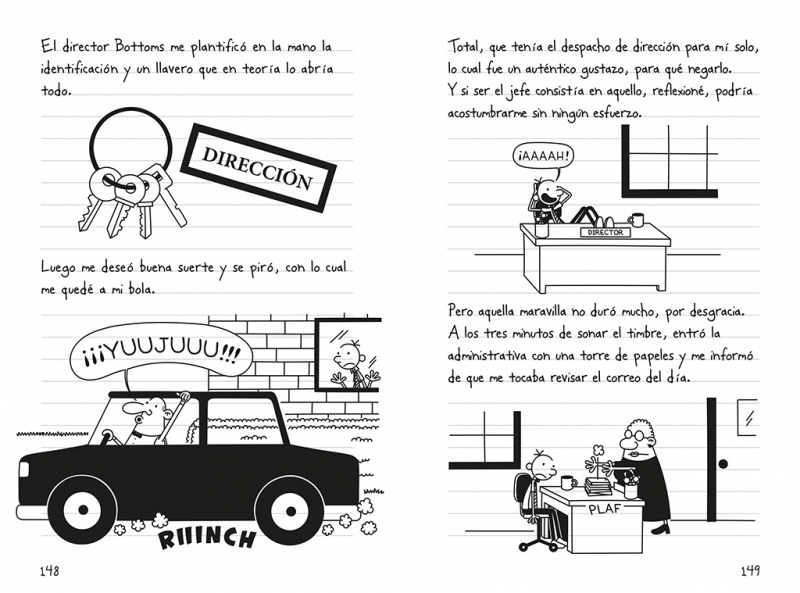 El director Bottoms me plantificó en la mano la identificación y un llavero que en teoría lo abría todo.

DIRECCIÓN

Luego me deseó buena suerte y se piró, con lo cual me quedé a mi bola.

¡¡¡YUUJUUU!!!

RIIINCH

148

Total, que tenía el despacho de dirección para mí solo, lo cual fue un auténtico gustazo, para qué negarlo. Y si ser el jefe consistía en aquello, reflexioné, podría acostumbrarme sin ningún esfuerzo.

¡AAAAH!

DIRECTOR

Pero aquella maravilla no duró mucho, por desgracia. A los tres minutos de sonar el timbre, entró la administrativa con una torre de papeles y me informó de que me tocaba revisar el correo del día.

PLAF

149